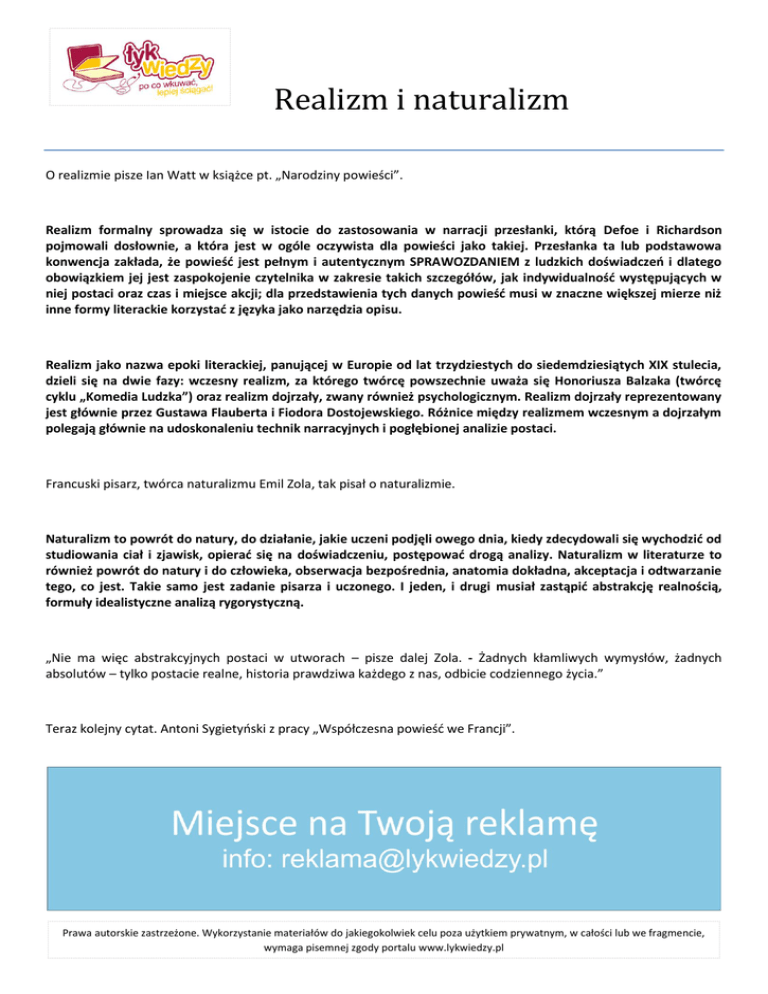 łyk wiedzy
po co wkuwać, lepiej łyknąć!

Realizm i naturalizm

O realizmie pisze Ian Watt w książce pt. „Narodziny powieści”.

Realizm formalny sprowadza się w istocie do zastosowania w narracji przesłanki, którą Defoe i Richardson pojmowali dosłownie, a która jest w ogóle oczywista dla powieści jako takiej. Przesłanka ta lub podstawowa konwencja zakłada, że powieść jest pełnym i autentycznym SPRAWOZDANIEM z ludzkich doświadczeń i dlatego obowiązkiem jej jest zaspokojenie czytelnika w zakresie takich szczegółów, jak indywidualność występujących w niej postaci oraz czas i miejsce akcji; dla przedstawienia tych danych powieść musi w znaczne większej mierze niż inne formy literackie korzystać z języka jako narzędzia opisu.

Realizm jako nazwa epoki literackiej, panującej w Europie od lat trzydziestych do siedemdziesiątych XIX stulecia, dzieli się na dwie fazy: wczesny realizm, za którego twórcę powszechnie uważa się Honoriusza Balzaka (twórcę cyklu „Komedia Ludzka”) oraz realizm dojrzały, zwany również psychologicznym. Realizm dojrzały reprezentowany jest głównie przez Gustawa Flauberta i Fiodora Dostojewskiego. Różnice między realizmem wczesnym a dojrzałym polegają głównie na udoskonaleniu technik narracyjnych i pogłębionej analizie postaci.

Francuski pisarz, twórca naturalizmu Emil Zola, tak pisał o naturalizmie.

Naturalizm to powrót do natury, do działanie, jakie uczeni podjęli owego dnia, kiedy zdecydowali się wychodzić od studiowania ciał i zjawisk, opierać się na doświadczeniu, postępować drogą analizy. Naturalizm w literaturze to również powrót do natury i do człowieka, obserwacja bezpośrednia, anatomia dokładna, akceptacja i odtwarzanie tego, co jest. Takie samo jest zadanie pisarza i uczonego. I jeden, i drugi musiał zastąpić abstrakcję realnością, formuły idealistyczne analizą rygorystyczną.

„Nie ma więc abstrakcyjnych postaci w utworach – pisze dalej Zola. - Żadnych kłamliwych wymysłów, żadnych absolutów – tylko postacie realne, historia prawdziwa każdego z nas, odbicie codziennego życia.”

Teraz kolejny cytat. Antoni Sygietyński z pracy „Współczesna powieść we Francji”.

Miejsce na Twoją reklamę
info: reklama@lykwiedzy.pl

Prawa autorskie zastrzeżone. Wykorzystanie materiałów do jakiegokolwiek celu poza użytkiem prywatnym, w całości lub we fragmencie, wymaga pisemnej zgody portalu www.lykwiedzy.pl